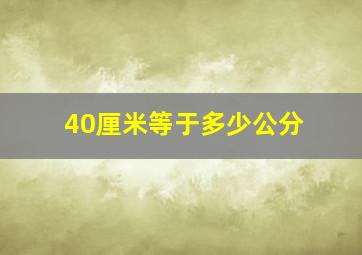 40厘米等于多少公分